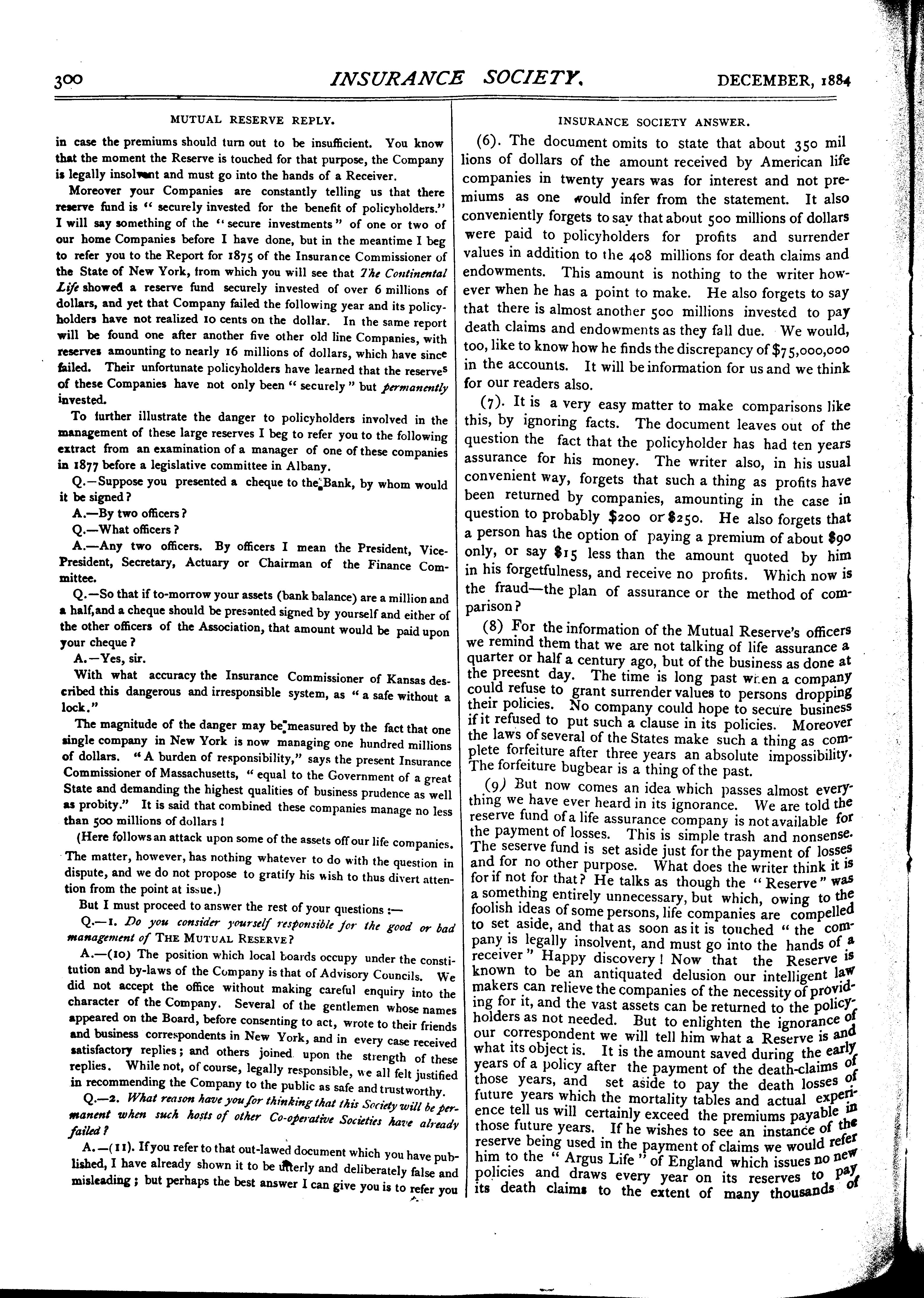 300 INSURANCE SOCIETY. DECEMBER, 1884

MUTUAL RESERVE REPLY.

in case the premiums should turn out to be insufficient. You know that the moment the Reserve is touched for that purpose, the Company is legally insolvent and must go into the hands of a Receiver.

Moreover your Companies are constantly telling us that there reserve fund is "securely invested for the benefit of policyholders." I will say something of the "secure investments" of one or two of our home Companies before I have done, but in the meantime I beg to refer you to the Report for 1875 of the Insurance Commissioner of the State of New York, from which you will see that The Continental Life showed a reserve fund securely invested of over 6 millions of dollars, and yet that Company failed the following year and its policyholders have not realized 10 cents on the dollar. In the same report will be found one after another five other old line Companies, with reserves amounting to nearly 16 millions of dollars, which have since failed. Their unfortunate policyholders have learned that the reserves of these Companies have not only been "securely" but permanently invested.

To further illustrate the danger to policyholders involved in the management of these large reserves I beg to refer you to the following extract from an examination of a manager of one of these companies in 1877 before a legislative committee in Albany.

Q.—Suppose you presented a cheque to the Bank, by whom would it be signed?

A.—By two officers?

Q.—What officers?

A.—Any two officers. By officers I mean the President, Vice-President, Secretary, Actuary or Chairman of the Finance Committee.

Q.—So that if to-morrow your assets (bank balance) are a million and a half, and a cheque should be presented signed by yourself and either of the other officers of the Association, that amount would be paid upon your cheque?

A.—Yes, sir.

With what accuracy the Insurance Commissioner of Kansas described this dangerous and irresponsible system, as "a safe without a lock."

The magnitude of the danger may be measured by the fact that one single company in New York is now managing one hundred millions of dollars. "A burden of responsibility," says the present Insurance Commissioner of Massachusetts, "equal to the Government of a great State and demanding the highest qualities of business prudence as well as probity." It is said that combined these companies manage no less than 500 millions of dollars!

(Here follows an attack upon some of the assets off our life companies. The matter, however, has nothing whatever to do with the question in dispute, and we do not propose to gratify his wish to thus divert attention from the point at issue.)

But I must proceed to answer the rest of your questions:—

Q.—1. Do you consider yourself responsible for the good or bad management of THE MUTUAL RESERVE?

A.—(10) The position which local boards occupy under the constitution and by-laws of the Company is that of Advisory Councils. We did not accept the office without making careful enquiry into the character of the Company. Several of the gentlemen whose names appeared on the Board, before consenting to act, wrote to their friends and business correspondents in New York, and in every case received satisfactory replies; and others joined upon the strength of these replies. While not, of course, legally responsible, we all felt justified in recommending the Company to the public as safe and trustworthy.

Q.—2. What reason have you for thinking that this Society will be permanent when such hosts of other Co-operative Societies have already failed?

A.—(11). If you refer to that out-lawed document which you have published, I have already shown it to be utterly and deliberately false and misleading; but perhaps the best answer I can give you is to refer you

INSURANCE SOCIETY ANSWER.

(6). The document omits to state that about 350 millions of dollars of the amount received by American life companies in twenty years was for interest and not premiums as one would infer from the statement. It also conveniently forgets to say that about 500 millions of dollars were paid to policyholders for profits and surrender values in addition to the 408 millions for death claims and endowments. This amount is nothing to the writer however when he has a point to make. He also forgets to say that there is almost another 500 millions invested to pay death claims and endowments as they fall due. We would, too, like to know how he finds the discrepancy of $75,000,000 in the accounts. It will be information for us and we think for our readers also.

(7). It is a very easy matter to make comparisons like this, by ignoring facts. The document leaves out of the question the fact that the policyholder has had ten years assurance for his money. The writer also, in his usual convenient way, forgets that such a thing as profits have been returned by companies, amounting in the case in question to probably $200 or $250. He also forgets that a person has the option of paying a premium of about $90 only, or say $15 less than the amount quoted by him in his forgetfulness, and receive no profits. Which now is the fraud—the plan of assurance or the method of comparison?

(8) For the information of the Mutual Reserve's officers we remind them that we are not talking of life assurance a quarter or half a century ago, but of the business as done at the preesnt day. The time is long past when a company could refuse to grant surrender values to persons dropping their policies. No company could hope to secure business if it refused to put such a clause in its policies. Moreover the laws of several of the States make such a thing as complete forfeiture after three years an absolute impossibility. The forfeiture bugbear is a thing of the past.

(9) But now comes an idea which passes almost everything we have ever heard in its ignorance. We are told the reserve fund of a life assurance company is not available for the payment of losses. This is simple trash and nonsense. The seserve fund is set aside just for the payment of losses and for no other purpose. What does the writer think it is for if not for that? He talks as though the "Reserve" was a something entirely unnecessary, but which, owing to the foolish ideas of some persons, life companies are compelled to set aside, and that as soon as it is touched "the company is legally insolvent, and must go into the hands of a receiver" Happy discovery! Now that the Reserve is known to be an antiquated delusion our intelligent law makers can relieve the companies of the necessity of providing for it, and the vast assets can be returned to the policyholders as not needed. But to enlighten the ignorance of our correspondent we will tell him what a Reserve is and what its object is. It is the amount saved during the early years of a policy after the payment of the death-claims of those years, and set aside to pay the death losses of future years which the mortality tables and actual experience tell us will certainly exceed the premiums payable in those future years. If he wishes to see an instance of the reserve being used in the payment of claims we would refer him to the "Argus Life" of England which issues no new policies and draws every year on its reserves to pay its death claims to the extent of many thousands of